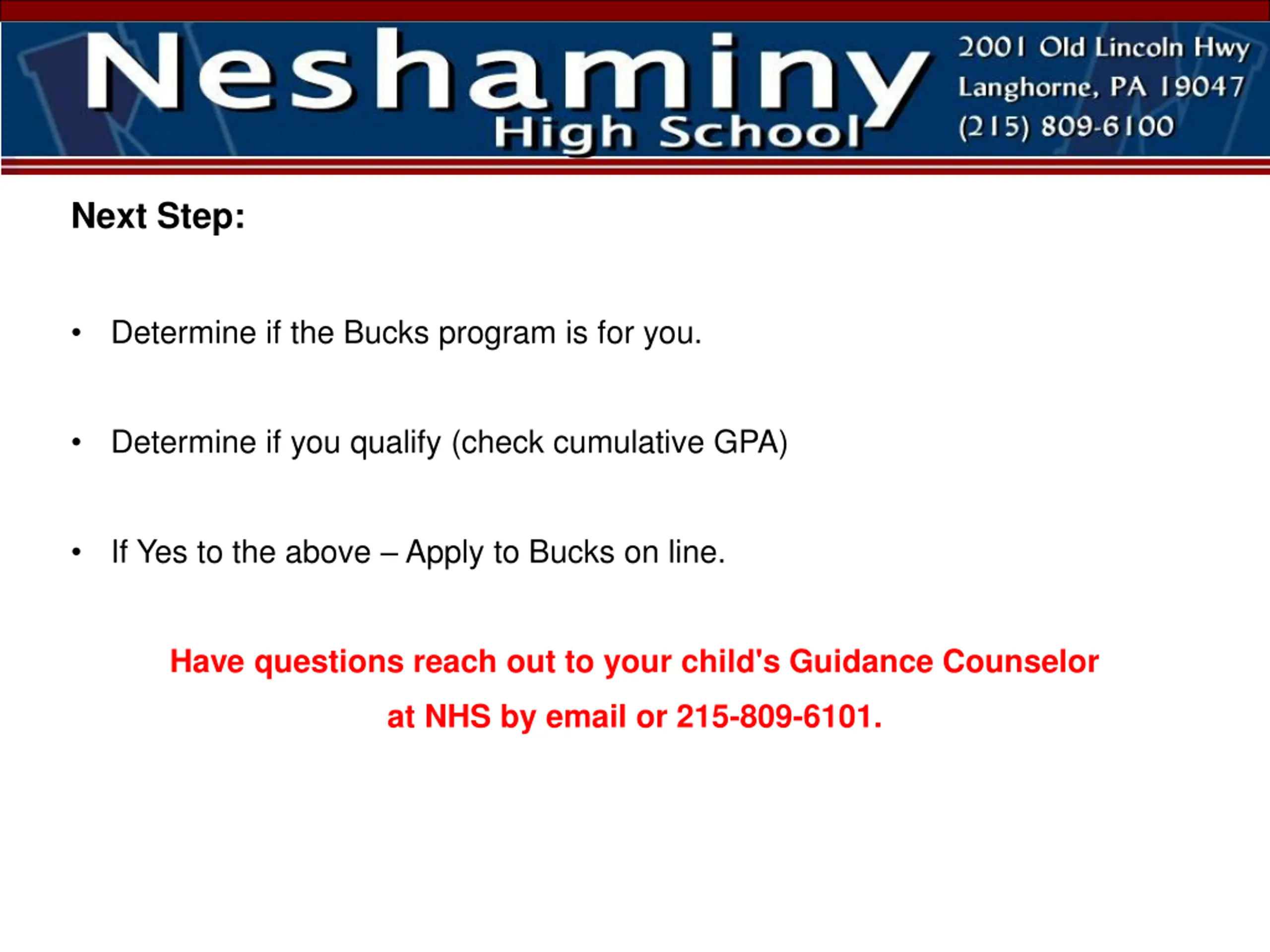 Neshaminy High School

2001 Old Lincoln Hwy
Langhorne, PA 19047
(215) 809-6100

Next Step:

• Determine if the Bucks program is for you.

• Determine if you qualify (check cumulative GPA)

• If Yes to the above – Apply to Bucks on line.

Have questions reach out to your child's Guidance Counselor at NHS by email or 215-809-6101.